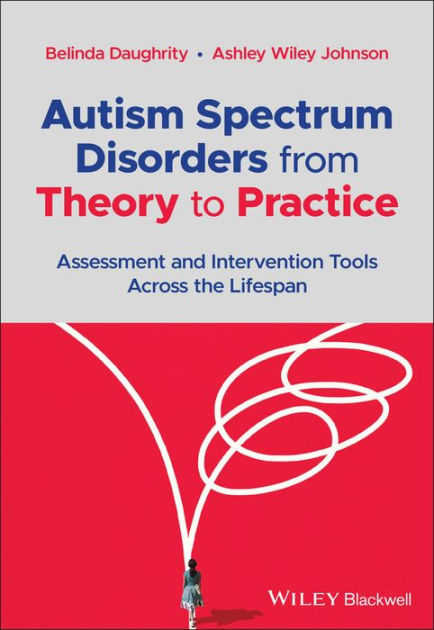 Belinda Daughrity • Ashley Wiley Johnson

Autism Spectrum Disorders from Theory to Practice

Assessment and Intervention Tools Across the Lifespan

WILEY Blackwell